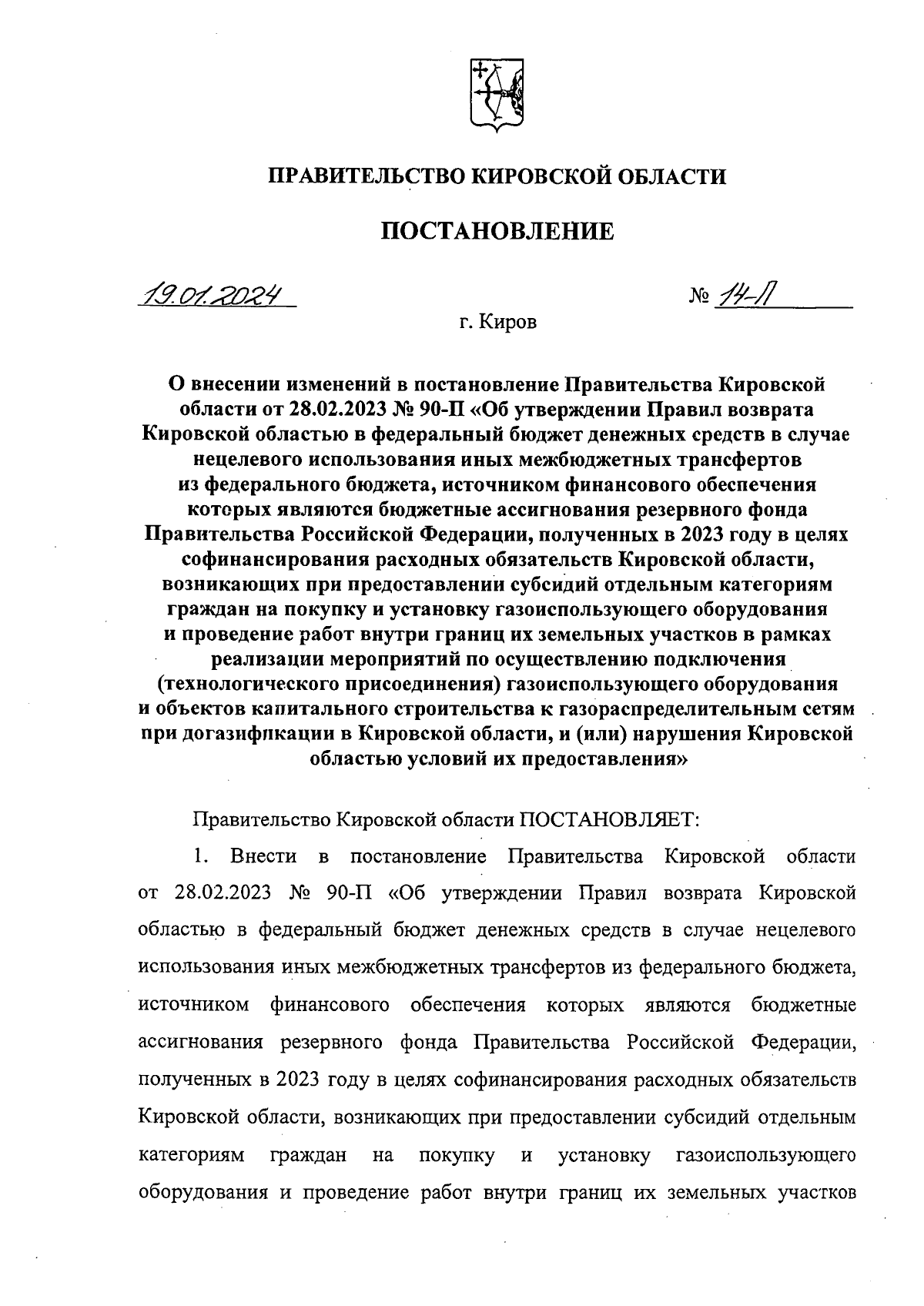 ПРАВИТЕЛЬСТВО КИРОВСКОЙ ОБЛАСТИ

ПОСТАНОВЛЕНИЕ

19.01.2024

№ 14-П

г. Киров

О внесении изменений в постановление Правительства Кировской области от 28.02.2023 № 90-П «Об утверждении Правил возврата Кировской областью в федеральный бюджет денежных средств в случае нецелевого использования иных межбюджетных трансфертов из федерального бюджета, источником финансового обеспечения которых являются бюджетные ассигнования резервного фонда Правительства Российской Федерации, полученных в 2023 году в целях софинансирования расходных обязательств Кировской области, возникающих при предоставлении субсидий отдельным категориям граждан на покупку и установку газоиспользующего оборудования и проведение работ внутри границ их земельных участков в рамках реализации мероприятий по осуществлению подключения (технологического присоединения) газоиспользующего оборудования и объектов капитального строительства к газораспределительным сетям при догазификации в Кировской области, и (или) нарушения Кировской областью условий их предоставления»

Правительство Кировской области ПОСТАНОВЛЯЕТ:

1. Внести в постановление Правительства Кировской области от 28.02.2023 № 90-П «Об утверждении Правил возврата Кировской областью в федеральный бюджет денежных средств в случае нецелевого использования иных межбюджетных трансфертов из федерального бюджета, источником финансового обеспечения которых являются бюджетные ассигнования резервного фонда Правительства Российской Федерации, полученных в 2023 году в целях софинансирования расходных обязательств Кировской области, возникающих при предоставлении субсидий отдельным категориям граждан на покупку и установку газоиспользующего оборудования и проведение работ внутри границ их земельных участков